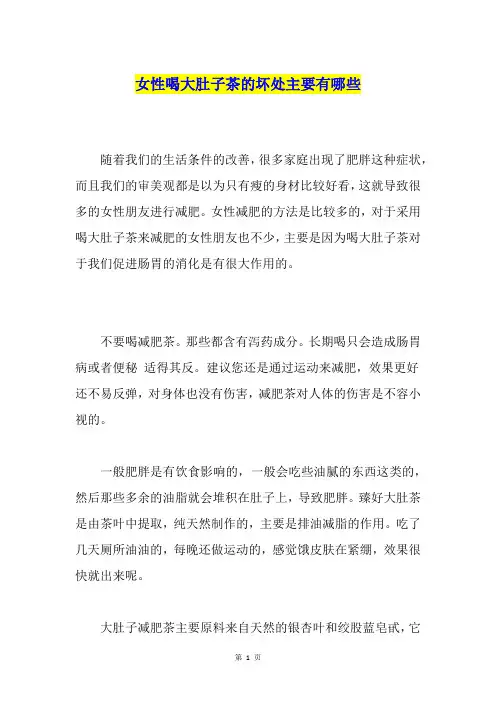 女性喝大肚子茶的坏处主要有哪些

随着我们的生活条件的改善，很多家庭出现了肥胖这种症状，而且我们的审美观都是以为只有瘦的身材比较好看，这就导致很多的女性朋友进行减肥。女性减肥的方法是比较多的，对于采用喝大肚子茶来减肥的女性朋友也不少，主要是因为喝大肚子茶对于我们促进肠胃的消化是有很大作用的。

不要喝减肥茶。那些都含有泻药成分。长期喝只会造成肠胃病或者便秘 适得其反。建议您还是通过运动来减肥，效果更好还不易反弹，对身体也没有伤害，减肥茶对人体的伤害是不容小视的。

一般肥胖是有饮食影响的，一般会吃些油腻的东西这类的，然后那些多余的油脂就会堆积在肚子上，导致肥胖。臻好大肚茶是由茶叶中提取，纯天然制作的，主要是排油减脂的作用。吃了几天厕所油油的，每晚还做运动的，感觉饿皮肤在紧绷，效果很快就出来呢。

大肚子减肥茶主要原料来自天然的银杏叶和绞股蓝皂甙，它

第 1 页